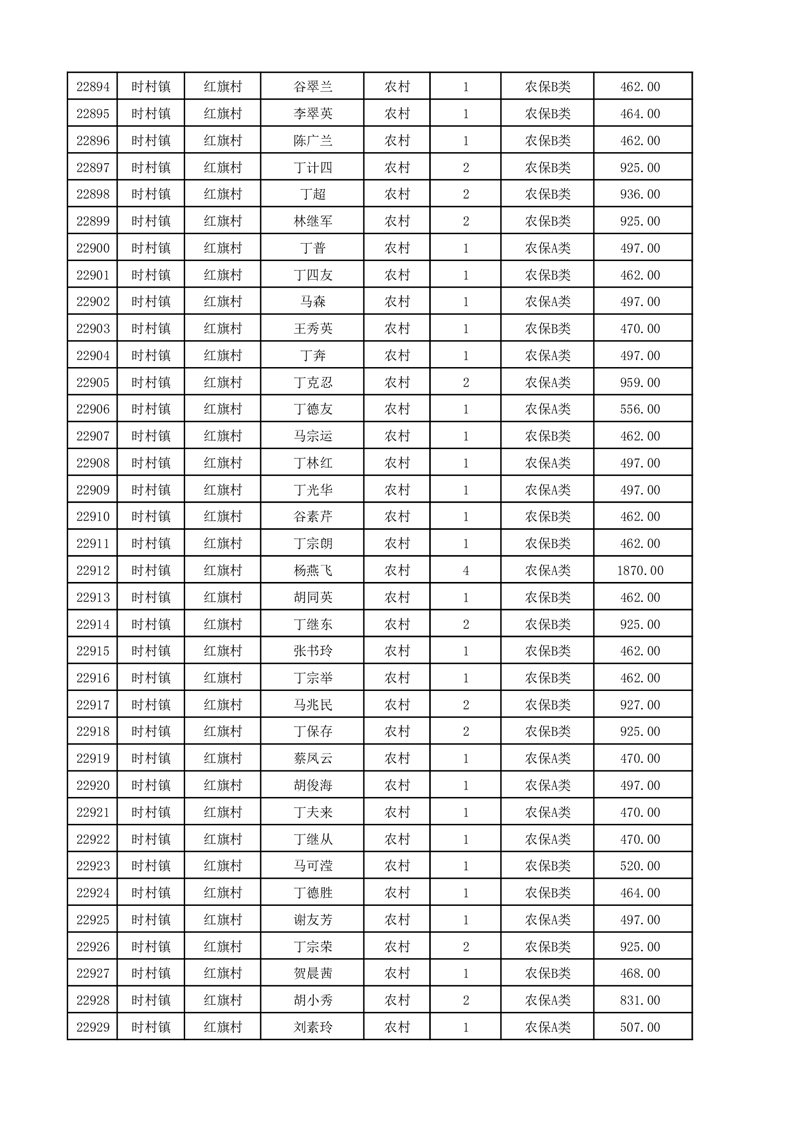 | 22894 | 时村镇 | 红旗村 | 谷翠兰 | 农村 | 1 | 农保B类 | 462.00 |
|---|---|---|---|---|---|---|---|
| 22895 | 时村镇 | 红旗村 | 李翠英 | 农村 | 1 | 农保B类 | 464.00 |
| 22896 | 时村镇 | 红旗村 | 陈广兰 | 农村 | 1 | 农保B类 | 462.00 |
| 22897 | 时村镇 | 红旗村 | 丁计四 | 农村 | 2 | 农保B类 | 925.00 |
| 22898 | 时村镇 | 红旗村 | 丁超 | 农村 | 2 | 农保B类 | 936.00 |
| 22899 | 时村镇 | 红旗村 | 林继军 | 农村 | 2 | 农保B类 | 925.00 |
| 22900 | 时村镇 | 红旗村 | 丁普 | 农村 | 1 | 农保A类 | 497.00 |
| 22901 | 时村镇 | 红旗村 | 丁四友 | 农村 | 1 | 农保B类 | 462.00 |
| 22902 | 时村镇 | 红旗村 | 马森 | 农村 | 1 | 农保A类 | 497.00 |
| 22903 | 时村镇 | 红旗村 | 王秀英 | 农村 | 1 | 农保A类 | 470.00 |
| 22904 | 时村镇 | 红旗村 | 丁奔 | 农村 | 1 | 农保A类 | 497.00 |
| 22905 | 时村镇 | 红旗村 | 丁克忍 | 农村 | 2 | 农保A类 | 959.00 |
| 22906 | 时村镇 | 红旗村 | 丁德友 | 农村 | 1 | 农保A类 | 556.00 |
| 22907 | 时村镇 | 红旗村 | 马宗运 | 农村 | 1 | 农保B类 | 462.00 |
| 22908 | 时村镇 | 红旗村 | 丁林红 | 农村 | 1 | 农保A类 | 497.00 |
| 22909 | 时村镇 | 红旗村 | 丁光华 | 农村 | 1 | 农保A类 | 497.00 |
| 22910 | 时村镇 | 红旗村 | 谷素芹 | 农村 | 1 | 农保B类 | 462.00 |
| 22911 | 时村镇 | 红旗村 | 丁宗朗 | 农村 | 1 | 农保B类 | 462.00 |
| 22912 | 时村镇 | 红旗村 | 杨燕飞 | 农村 | 4 | 农保A类 | 1870.00 |
| 22913 | 时村镇 | 红旗村 | 胡同英 | 农村 | 1 | 农保B类 | 462.00 |
| 22914 | 时村镇 | 红旗村 | 丁继东 | 农村 | 2 | 农保B类 | 925.00 |
| 22915 | 时村镇 | 红旗村 | 张书玲 | 农村 | 1 | 农保B类 | 462.00 |
| 22916 | 时村镇 | 红旗村 | 丁宗举 | 农村 | 1 | 农保B类 | 462.00 |
| 22917 | 时村镇 | 红旗村 | 马兆民 | 农村 | 2 | 农保B类 | 927.00 |
| 22918 | 时村镇 | 红旗村 | 丁保存 | 农村 | 2 | 农保B类 | 925.00 |
| 22919 | 时村镇 | 红旗村 | 蔡凤云 | 农村 | 1 | 农保A类 | 470.00 |
| 22920 | 时村镇 | 红旗村 | 胡俊海 | 农村 | 1 | 农保A类 | 497.00 |
| 22921 | 时村镇 | 红旗村 | 丁夫来 | 农村 | 1 | 农保A类 | 470.00 |
| 22922 | 时村镇 | 红旗村 | 丁继从 | 农村 | 1 | 农保A类 | 470.00 |
| 22923 | 时村镇 | 红旗村 | 马可滢 | 农村 | 1 | 农保B类 | 520.00 |
| 22924 | 时村镇 | 红旗村 | 丁德胜 | 农村 | 1 | 农保B类 | 464.00 |
| 22925 | 时村镇 | 红旗村 | 谢友芳 | 农村 | 1 | 农保A类 | 497.00 |
| 22926 | 时村镇 | 红旗村 | 丁宗荣 | 农村 | 2 | 农保B类 | 925.00 |
| 22927 | 时村镇 | 红旗村 | 贺晨茜 | 农村 | 1 | 农保B类 | 468.00 |
| 22928 | 时村镇 | 红旗村 | 胡小秀 | 农村 | 2 | 农保A类 | 831.00 |
| 22929 | 时村镇 | 红旗村 | 刘素玲 | 农村 | 1 | 农保A类 | 507.00 |